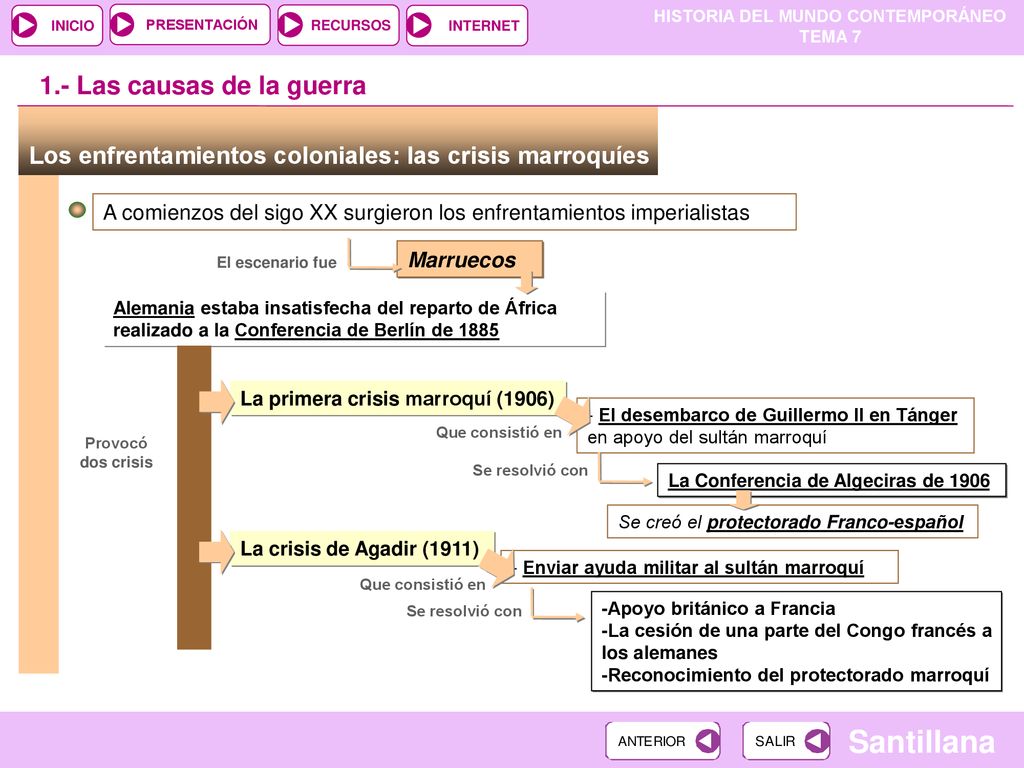 INICIO PRESENTACIÓN RECURSOS INTERNET

HISTORIA DEL MUNDO CONTEMPORÁNEO
TEMA 7

1.- Las causas de la guerra

Los enfrentamientos coloniales: las crisis marroquíes

A comienzos del sigo XX surgieron los enfrentamientos imperialistas

El escenario fue

Marruecos

Alemania estaba insatisfecha del reparto de África realizado a la Conferencia de Berlín de 1885

Provocó dos crisis

La primera crisis marroquí (1906)

Que consistió en

- El desembarco de Guillermo II en Tánger en apoyo del sultán marroquí

Se resolvió con

La Conferencia de Algeciras de 1906

Se creó el protectorado Franco-español

La crisis de Agadir (1911)

Que consistió en

- Enviar ayuda militar al sultán marroquí

Se resolvió con

-Apoyo británico a Francia
-La cesión de una parte del Congo francés a los alemanes
-Reconocimiento del protectorado marroquí

ANTERIOR SALIR

Santillana